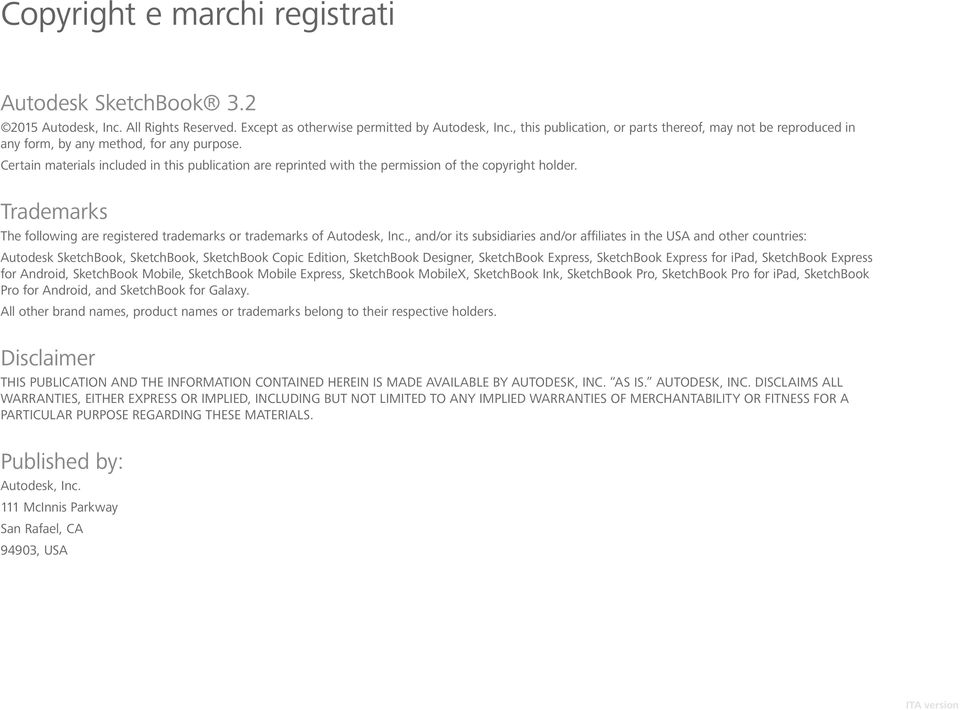 Copyright e marchi registrati

Autodesk SketchBook® 3.2

©2015 Autodesk, Inc. All Rights Reserved. Except as otherwise permitted by Autodesk, Inc., this publication, or parts thereof, may not be reproduced in any form, by any method, for any purpose.

Certain materials included in this publication are reprinted with the permission of the copyright holder.

Trademarks

The following are registered trademarks or trademarks of Autodesk, Inc., and/or its subsidiaries and/or affiliates in the USA and other countries:

Autodesk SketchBook, SketchBook, SketchBook Copic Edition, SketchBook Designer, SketchBook Express, SketchBook Express for iPad, SketchBook Express for Android, SketchBook Mobile, SketchBook Mobile Express, SketchBook MobileX, SketchBook Ink, SketchBook Pro, SketchBook Pro for iPad, SketchBook Pro for Android, and SketchBook for Galaxy.

All other brand names, product names or trademarks belong to their respective holders.

Disclaimer

THIS PUBLICATION AND THE INFORMATION CONTAINED HEREIN IS MADE AVAILABLE BY AUTODESK, INC. "AS IS." AUTODESK, INC. DISCLAIMS ALL WARRANTIES, EITHER EXPRESS OR IMPLIED, INCLUDING BUT NOT LIMITED TO ANY IMPLIED WARRANTIES OF MERCHANTABILITY OR FITNESS FOR A PARTICULAR PURPOSE REGARDING THESE MATERIALS.

Published by:

Autodesk, Inc.

111 McInnis Parkway

San Rafael, CA

94903, USA

ITA version